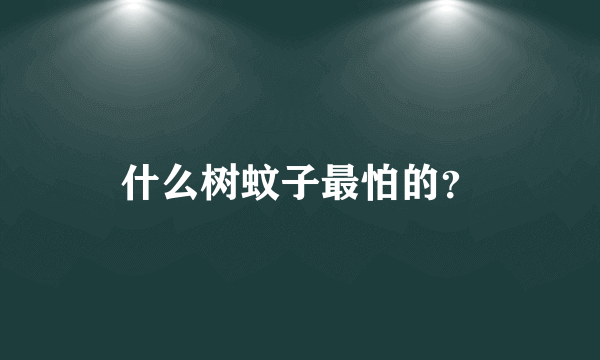 什么树蚊子最怕的?